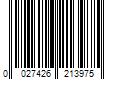 0 027426 213975